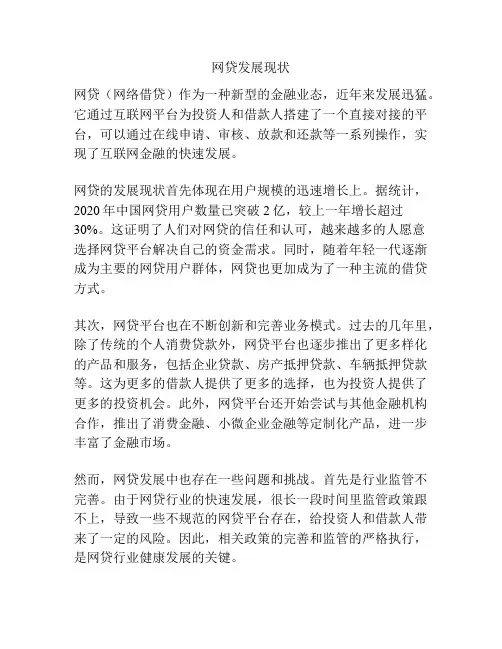 网贷发展现状

网贷（网络借贷）作为一种新型的金融业态，近年来发展迅猛。它通过互联网平台为投资人和借款人搭建了一个直接对接的平台，可以通过在线申请、审核、放款和还款等一系列操作，实现了互联网金融的快速发展。

网贷的发展现状首先体现在用户规模的迅速增长上。据统计，2020年中国网贷用户数量已突破2亿，较上一年增长超过30%。这证明了人们对网贷的信任和认可，越来越多的人愿意选择网贷平台解决自己的资金需求。同时，随着年轻一代逐渐成为主要的网贷用户群体，网贷也更加成为了一种主流的借贷方式。

其次，网贷平台也在不断创新和完善业务模式。过去的几年里，除了传统的个人消费贷款外，网贷平台也逐步推出了更多样化的产品和服务，包括企业贷款、房产抵押贷款、车辆抵押贷款等。这为更多的借款人提供了更多的选择，也为投资人提供了更多的投资机会。此外，网贷平台还开始尝试与其他金融机构合作，推出了消费金融、小微企业金融等定制化产品，进一步丰富了金融市场。

然而，网贷发展中也存在一些问题和挑战。首先是行业监管不完善。由于网贷行业的快速发展，很长一段时间里监管政策跟不上，导致一些不规范的网贷平台存在，给投资人和借款人带来了一定的风险。因此，相关政策的完善和监管的严格执行，是网贷行业健康发展的关键。